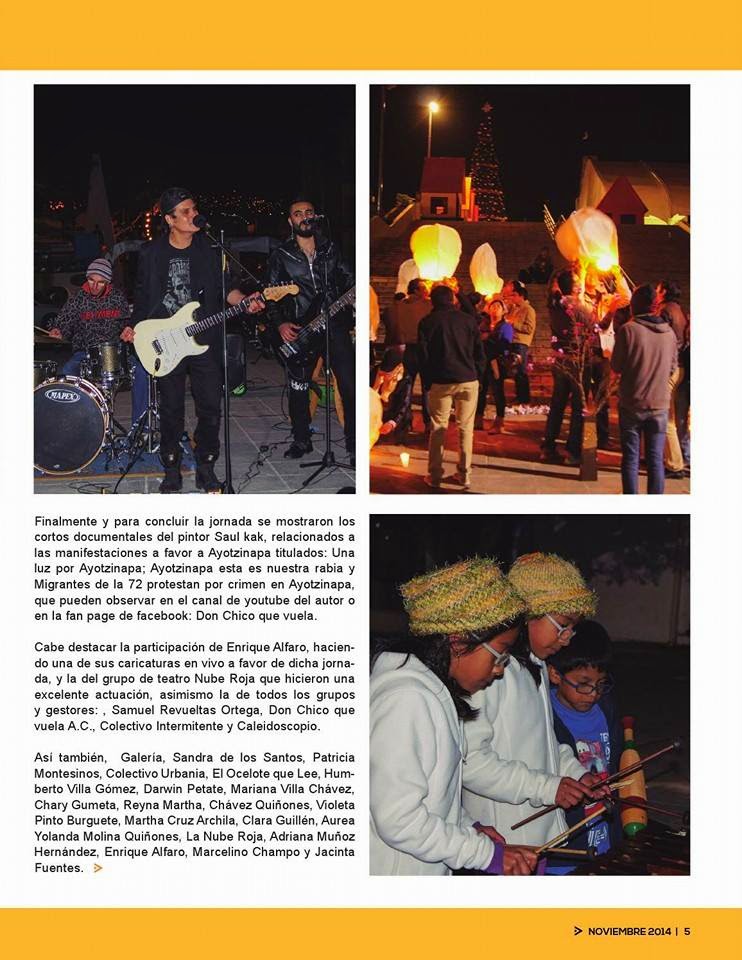 MAPEX

Finalmente y para concluir la jornada se mostraron los cortos documentales del pintor Saul kak, relacionados a las manifestaciones a favor a Ayotzinapa titulados: Una luz por Ayotzinapa; Ayotzinapa esta es nuestra rabia y Migrantes de la 72 protestan por crimen en Ayotzinapa, que pueden observar en el canal de youtube del autor o en la fan page de facebook: Don Chico que vuela.

Cabe destacar la participación de Enrique Alfaro, haciendo una de sus caricaturas en vivo a favor de dicha jornada, y la del grupo de teatro Nube Roja que hicieron una excelente actuación, asimismo la de todos los grupos y gestores: , Samuel Revueltas Ortega, Don Chico que vuela A.C., Colectivo Intermitente y Caleidoscopio.

Así también, Galería, Sandra de los Santos, Patricia Montesinos, Colectivo Urbania, El Ocelote que Lee, Humberto Villa Gómez, Darwin Petate, Mariana Villa Chávez, Chary Gumeta, Reyna Martha, Chávez Quiñones, Violeta Pinto Burguete, Martha Cruz Archila, Clara Guillén, Aurea Yolanda Molina Quiñones, La Nube Roja, Adriana Muñoz Hernández, Enrique Alfaro, Marcelino Champo y Jacinta Fuentes.

NOVIEMBRE 2014 | 5